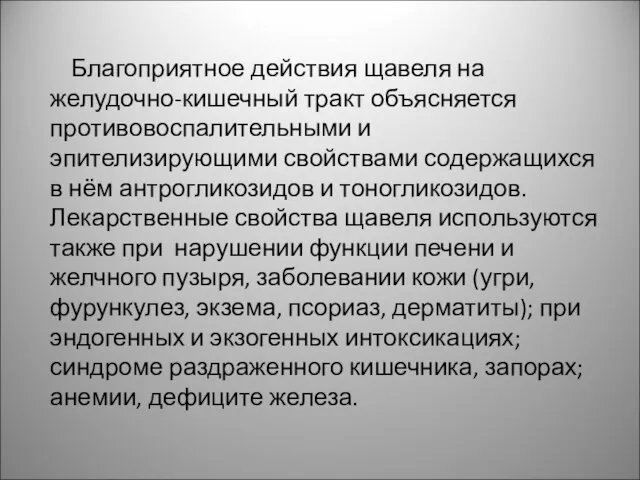 Благоприятное действия щавеля на желудочно-кишечный тракт объясняется противовоспалительными и эпителизирующими свойствами содержащихся в нём антрогликозидов и тоногликозидов. Лекарственные свойства щавеля используются также при  нарушении функции печени и желчного пузыря, заболевании кожи (угри, фурункулез, экзема, псориаз, дерматиты); при эндогенных и экзогенных интоксикациях; синдроме раздраженного кишечника, запорах; анемии, дефиците железа.